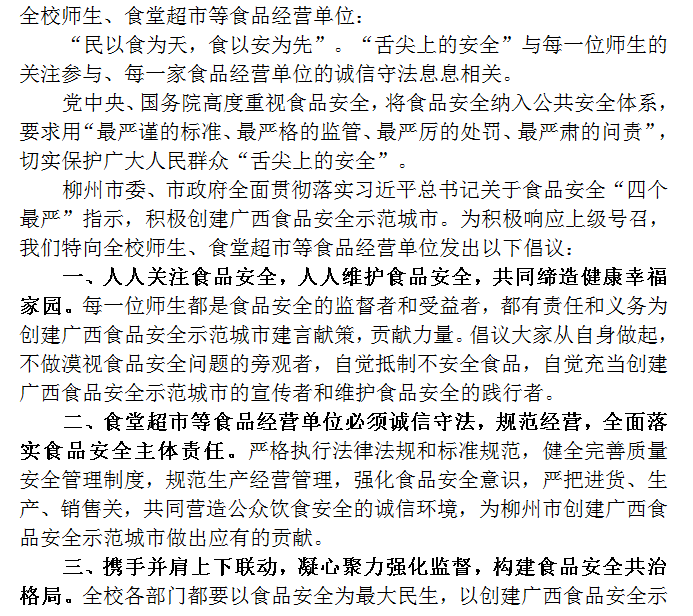 全校师生、食堂超市等食品经营单位：

“民以食为天，食以安为先”。“舌尖上的安全”与每一位师生的关注参与、每一家食品经营单位的诚信守法息息相关。

党中央、国务院高度重视食品安全，将食品安全纳入公共安全体系，要求用“最严谨的标准、最严格的监管、最严厉的处罚、最严肃的问责”，切实保护广大人民群众“舌尖上的安全”。

柳州市委、市政府全面贯彻落实习近平总书记关于食品安全“四个最严”指示，积极创建广西食品安全示范城市。为积极响应上级号召，我们特向全校师生、食堂超市等食品经营单位发出以下倡议：

一、人人关注食品安全，人人维护食品安全，共同缔造健康幸福家园。每一位师生都是食品安全的监督者和受益者，都有责任和义务为创建广西食品安全示范城市建言献策，贡献力量。倡议大家从自身做起，不做漠视食品安全问题的旁观者，自觉抵制不安全食品，自觉充当创建广西食品安全示范城市的宣传者和维护食品安全的践行者。

二、食堂超市等食品经营单位必须诚信守法，规范经营，全面落实食品安全主体责任。严格执行法律法规和标准规范，健全完善质量安全管理制度，规范生产经营管理，强化食品安全意识，严把进货、生产、销售关，共同营造公众饮食安全的诚信环境，为柳州市创建广西食品安全示范城市做出应有的贡献。

三、携手并肩上下联动，凝心聚力强化监督，构建食品安全共治格局。全校各部门都要以食品安全为最大民生，以创建广西食品安全示